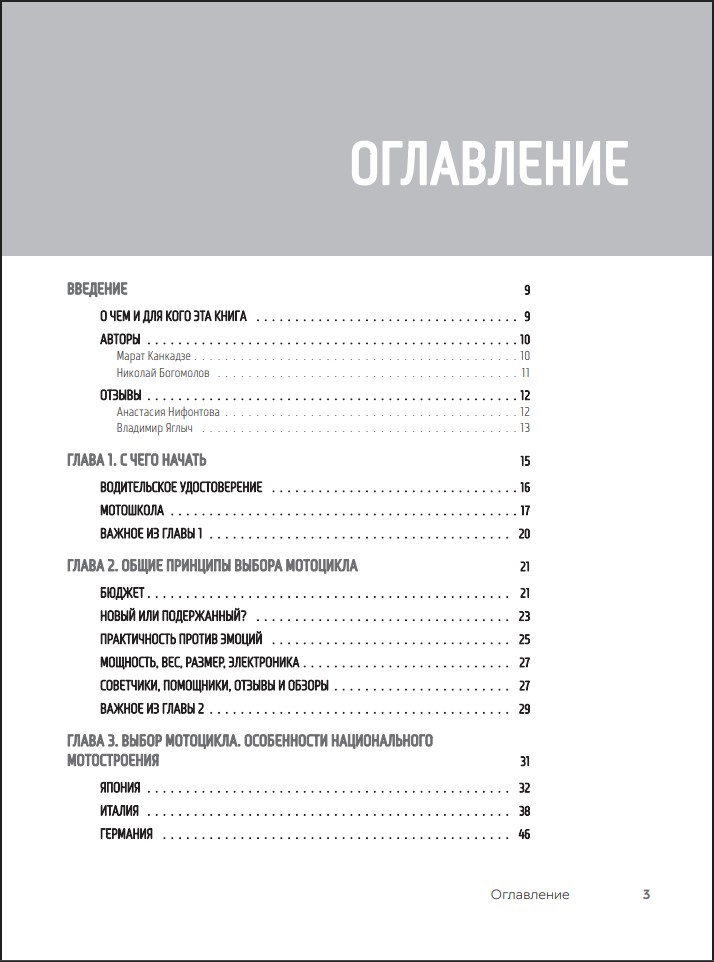 ОГЛАВЛЕНИЕ

ВВЕДЕНИЕ 9

О ЧЕМ И ДЛЯ КОГО ЭТА КНИГА 9

АВТОРЫ 10

Марат Канкадзе 10

Николай Богомолов 11

ОТЗЫВЫ 12

Анастасия Нифонтова 12

Владимир Яглыч 13

ГЛАВА 1. С ЧЕГО НАЧАТЬ 15

ВОДИТЕЛЬСКОЕ УДОСТОВЕРЕНИЕ 16

МОТОШКОЛА 17

ВАЖНОЕ ИЗ ГЛАВЫ 1 20

ГЛАВА 2. ОБЩИЕ ПРИНЦИПЫ ВЫБОРА МОТОЦИКЛА 21

БЮДЖЕТ 21

НОВЫЙ ИЛИ ПОДЕРЖАННЫЙ? 23

ПРАКТИЧНОСТЬ ПРОТИВ ЭМОЦИЙ 25

МОЩНОСТЬ, ВЕС, РАЗМЕР, ЭЛЕКТРОНИКА 27

СОВЕТЧИКИ, ПОМОЩНИКИ, ОТЗЫВЫ И ОБЗОРЫ 27

ВАЖНОЕ ИЗ ГЛАВЫ 2 29

ГЛАВА 3. ВЫБОР МОТОЦИКЛА. ОСОБЕННОСТИ НАЦИОНАЛЬНОГО МОТОСТРОЕНИЯ 31

ЯПОНИЯ 32

ИТАЛИЯ 38

ГЕРМАНИЯ 46

Оглавление 3